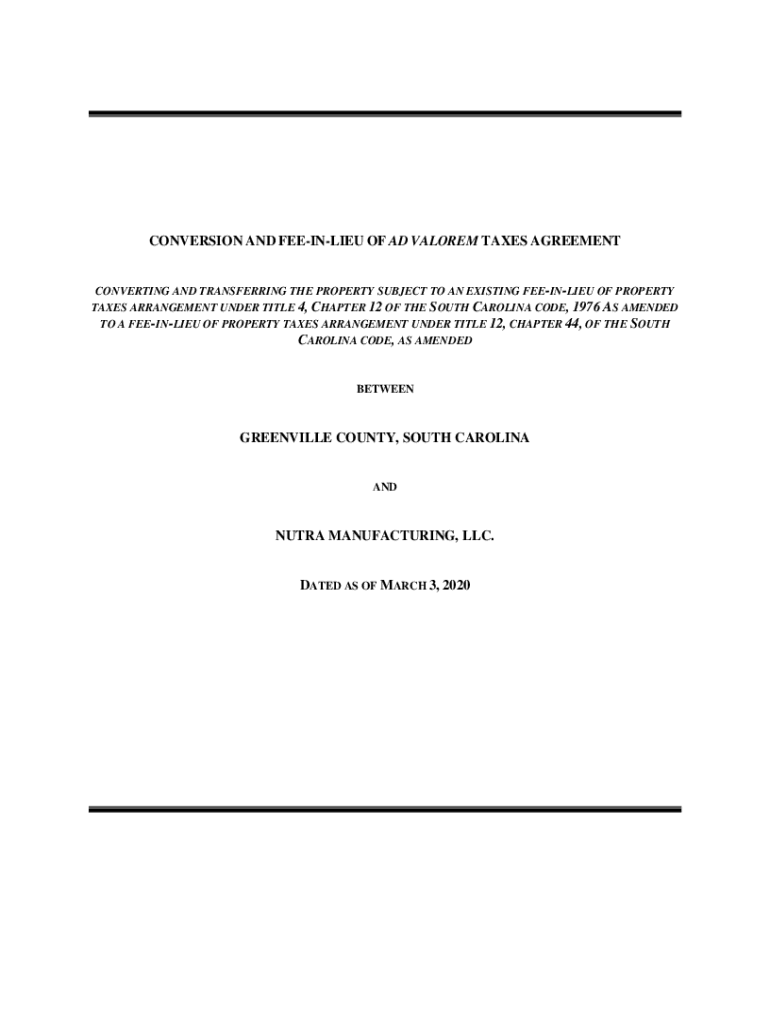 CONVERSION AND FEE-IN-LIEU OF AD VALOREM TAXES AGREEMENT

CONVERTING AND TRANSFERRING THE PROPERTY SUBJECT TO AN EXISTING FEE-IN-LIEU OF PROPERTY TAXES ARRANGEMENT UNDER TITLE 4, CHAPTER 12 OF THE SOUTH CAROLINA CODE, 1976 AS AMENDED TO A FEE-IN-LIEU OF PROPERTY TAXES ARRANGEMENT UNDER TITLE 12, CHAPTER 44, OF THE SOUTH CAROLINA CODE, AS AMENDED

BETWEEN

GREENVILLE COUNTY, SOUTH CAROLINA

AND

NUTRA MANUFACTURING, LLC.

DATED AS OF MARCH 3, 2020